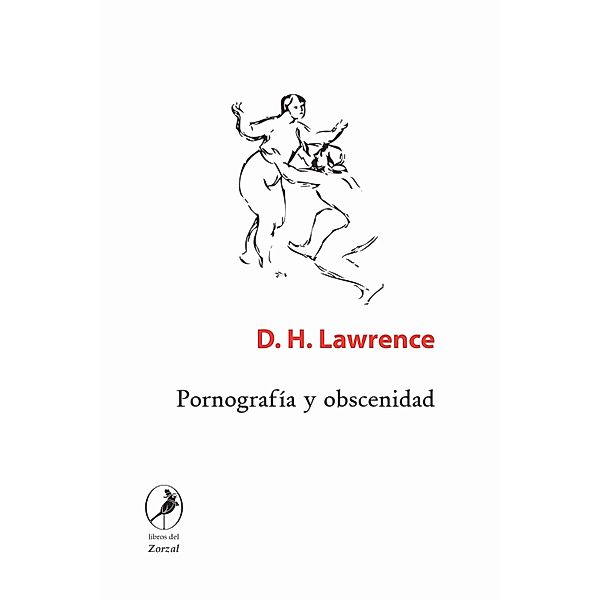 D. H. Lawrence

Pornografía y obscenidad

libros del
Zorzal